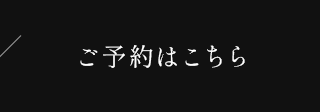 ご予約はこちら